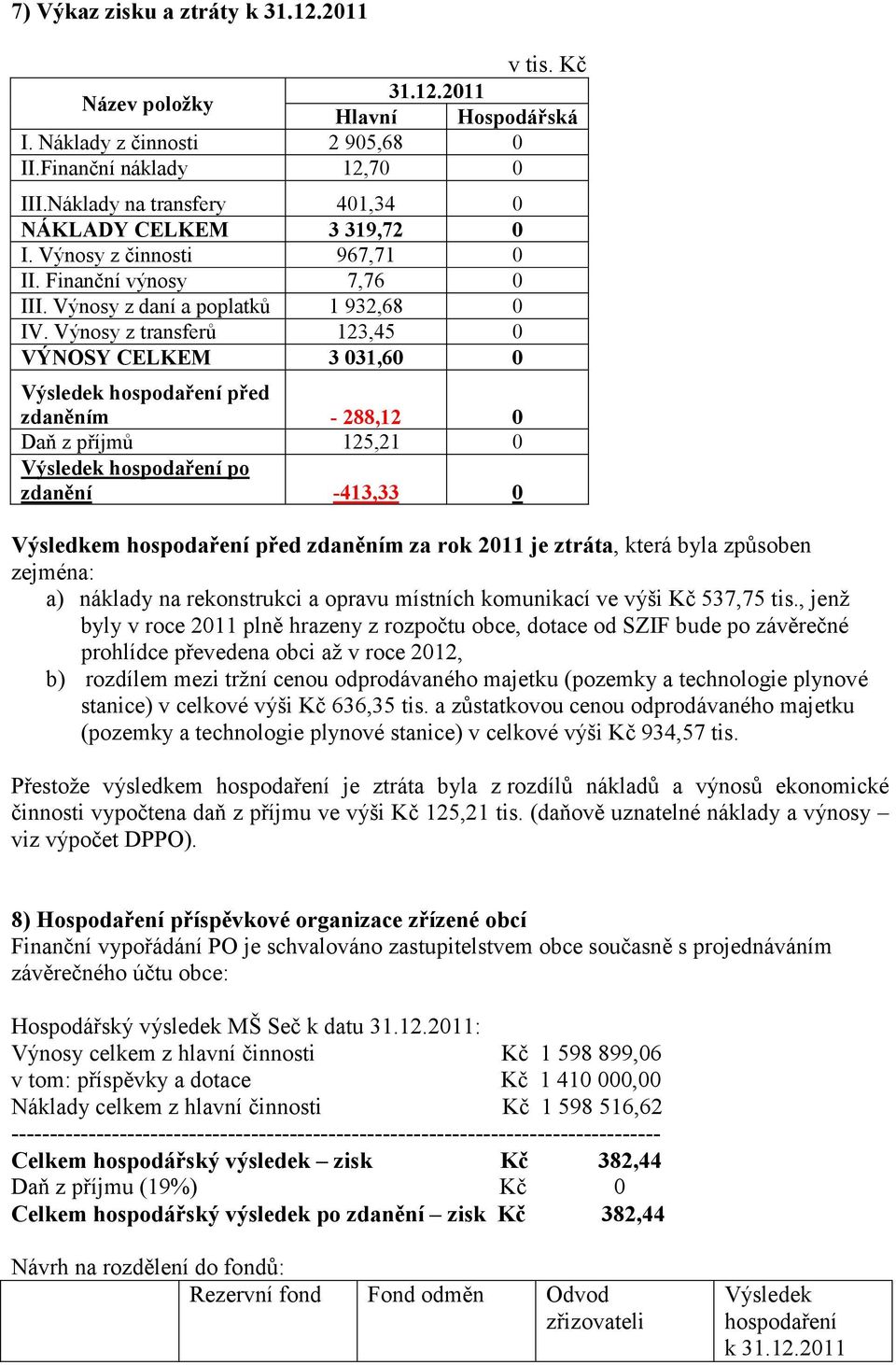 7) Výkaz zisku a ztráty k 31.12.2011

v tis. Kč

| Název položky | 31.12.2011 Hlavní | Hospodářská |
|---|---|---|
| I. Náklady z činnosti | 2 905,68 | 0 |
| II.Finanční náklady | 12,70 | 0 |
| III.Náklady na transfery | 401,34 | 0 |
| NÁKLADY CELKEM | 3 319,72 | 0 |
| I. Výnosy z činnosti | 967,71 | 0 |
| II. Finanční výnosy | 7,76 | 0 |
| III. Výnosy z daní a poplatků | 1 932,68 | 0 |
| IV. Výnosy z transferů | 123,45 | 0 |
| VÝNOSY CELKEM | 3 031,60 | 0 |
| Výsledek hospodaření před zdaněním | - 288,12 | 0 |
| Daň z příjmů | 125,21 | 0 |
| Výsledek hospodaření po zdanění | -413,33 | 0 |

Výsledkem hospodaření před zdaněním za rok 2011 je ztráta, která byla způsoben zejména:
a) náklady na rekonstrukci a opravu místních komunikací ve výši Kč 537,75 tis., jenž byly v roce 2011 plně hrazeny z rozpočtu obce, dotace od SZIF bude po závěrečné prohlídce převedena obci až v roce 2012,
b) rozdílem mezi tržní cenou odprodávaného majetku (pozemky a technologie plynové stanice) v celkové výši Kč 636,35 tis. a zůstatkovou cenou odprodávaného majetku (pozemky a technologie plynové stanice) v celkové výši Kč 934,57 tis.

Přestože výsledkem hospodaření je ztráta byla z rozdílů nákladů a výnosů ekonomické činnosti vypočtena daň z příjmu ve výši Kč 125,21 tis. (daňově uznatelné náklady a výnosy – viz výpočet DPPO).

8) Hospodaření příspěvkové organizace zřízené obcí
Finanční vypořádání PO je schvalováno zastupitelstvem obce současně s projednáváním závěrečného účtu obce:

Hospodářský výsledek MŠ Seč k datu 31.12.2011:
Výnosy celkem z hlavní činnosti Kč 1 598 899,06
v tom: příspěvky a dotace Kč 1 410 000,00
Náklady celkem z hlavní činnosti Kč 1 598 516,62
--------------------------------------------------------------------------------
Celkem hospodářský výsledek – zisk Kč 382,44
Daň z příjmu (19%) Kč 0
Celkem hospodářský výsledek po zdanění – zisk Kč 382,44

Návrh na rozdělení do fondů:

| | Rezervní fond | Fond odměn | Odvod zřizovateli | Výsledek hospodaření k 31.12.2011 |
|---|---|---|---|---|